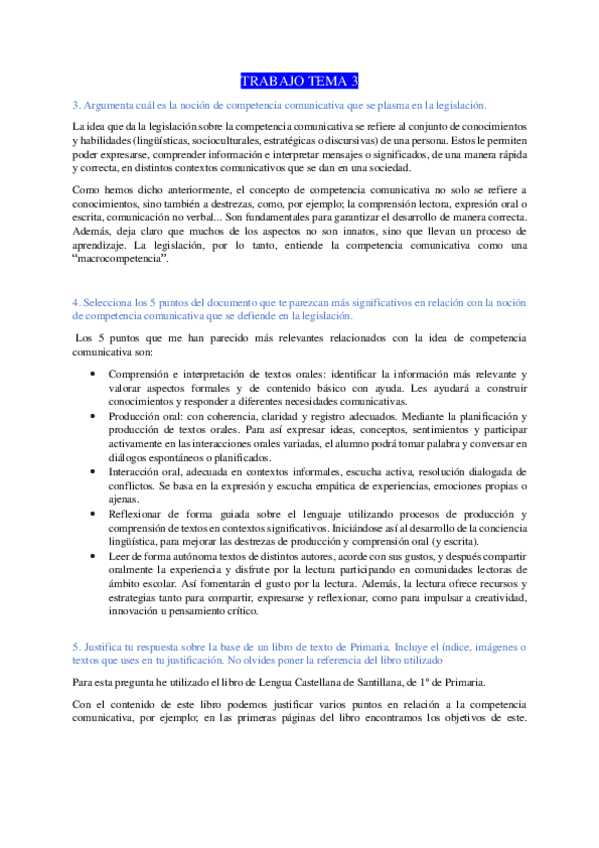 TRABAJO TEMA 3

3. Argumenta cuál es la noción de competencia comunicativa que se plasma en la legislación.

La idea que da la legislación sobre la competencia comunicativa se refiere al conjunto de conocimientos y habilidades (lingüísticas, socioculturales, estratégicas o discursivas) de una persona. Estos le permiten poder expresarse, comprender información e interpretar mensajes o significados, de una manera rápida y correcta, en distintos contextos comunicativos que se dan en una sociedad.

Como hemos dicho anteriormente, el concepto de competencia comunicativa no solo se refiere a conocimientos, sino también a destrezas, como, por ejemplo; la comprensión lectora, expresión oral o escrita, comunicación no verbal... Son fundamentales para garantizar el desarrollo de manera correcta. Además, deja claro que muchos de los aspectos no son innatos, sino que llevan un proceso de aprendizaje. La legislación, por lo tanto, entiende la competencia comunicativa como una "macrocompetencia".

4. Selecciona los 5 puntos del documento que te parezcan más significativos en relación con la noción de competencia comunicativa que se defiende en la legislación.

Los 5 puntos que me han parecido más relevantes relacionados con la idea de competencia comunicativa son:

• Comprensión e interpretación de textos orales: identificar la información más relevante y valorar aspectos formales y de contenido básico con ayuda. Les ayudará a construir conocimientos y responder a diferentes necesidades comunicativas.
• Producción oral: con coherencia, claridad y registro adecuados. Mediante la planificación y producción de textos orales. Para así expresar ideas, conceptos, sentimientos y participar activamente en las interacciones orales variadas, el alumno podrá tomar palabra y conversar en diálogos espontáneos o planificados.
• Interacción oral, adecuada en contextos informales, escucha activa, resolución dialogada de conflictos. Se basa en la expresión y escucha empática de experiencias, emociones propias o ajenas.
• Reflexionar de forma guiada sobre el lenguaje utilizando procesos de producción y comprensión de textos en contextos significativos. Iniciándose así al desarrollo de la conciencia lingüística, para mejorar las destrezas de producción y comprensión oral (y escrita).
• Leer de forma autónoma textos de distintos autores, acorde con sus gustos, y después compartir oralmente la experiencia y disfrute por la lectura participando en comunidades lectoras de ámbito escolar. Así fomentarán el gusto por la lectura. Además, la lectura ofrece recursos y estrategias tanto para compartir, expresarse y reflexionar, como para impulsar a creatividad, innovación u pensamiento crítico.

5. Justifica tu respuesta sobre la base de un libro de texto de Primaria. Incluye el índice, imágenes o textos que uses en tu justificación. No olvides poner la referencia del libro utilizado

Para esta pregunta he utilizado el libro de Lengua Castellana de Santillana, de 1º de Primaria.

Con el contenido de este libro podemos justificar varios puntos en relación a la competencia comunicativa, por ejemplo; en las primeras páginas del libro encontramos los objetivos de este.